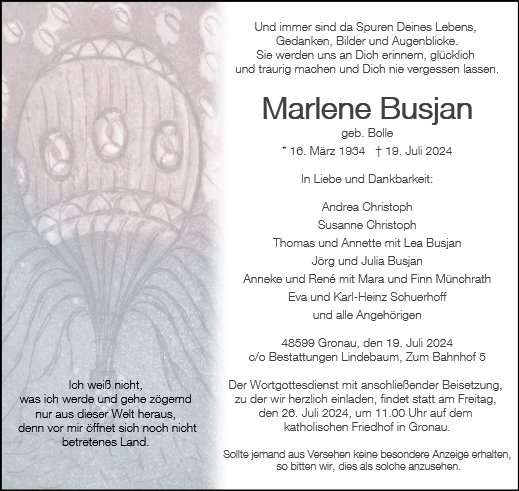 Und immer sind da Spuren Deines Lebens, Gedanken, Bilder und Augenblicke. Sie werden uns an Dich erinnern, glücklich und traurig machen und Dich nie vergessen lassen.

Marlene Busjan

geb. Bolle

* 16. März 1934 † 19. Juli 2024

In Liebe und Dankbarkeit:

Andrea Christoph
Susanne Christoph
Thomas und Annette mit Lea Busjan
Jörg und Julia Busjan
Anneke und René mit Mara und Finn Münchrath
Eva und Karl-Heinz Schuerhoff
und alle Angehörigen

48599 Gronau, den 19. Juli 2024
c/o Bestattungen Lindebaum, Zum Bahnhof 5

Der Wortgottesdienst mit anschließender Beisetzung, zu der wir herzlich einladen, findet statt am Freitag, den 26. Juli 2024, um 11.00 Uhr auf dem katholischen Friedhof in Gronau.

Sollte jemand aus Versehen keine besondere Anzeige erhalten, so bitten wir, dies als solche anzusehen.

Ich weiß nicht, was ich werde und gehe zögernd nur aus dieser Welt heraus, denn vor mir öffnet sich noch nicht betretenes Land.